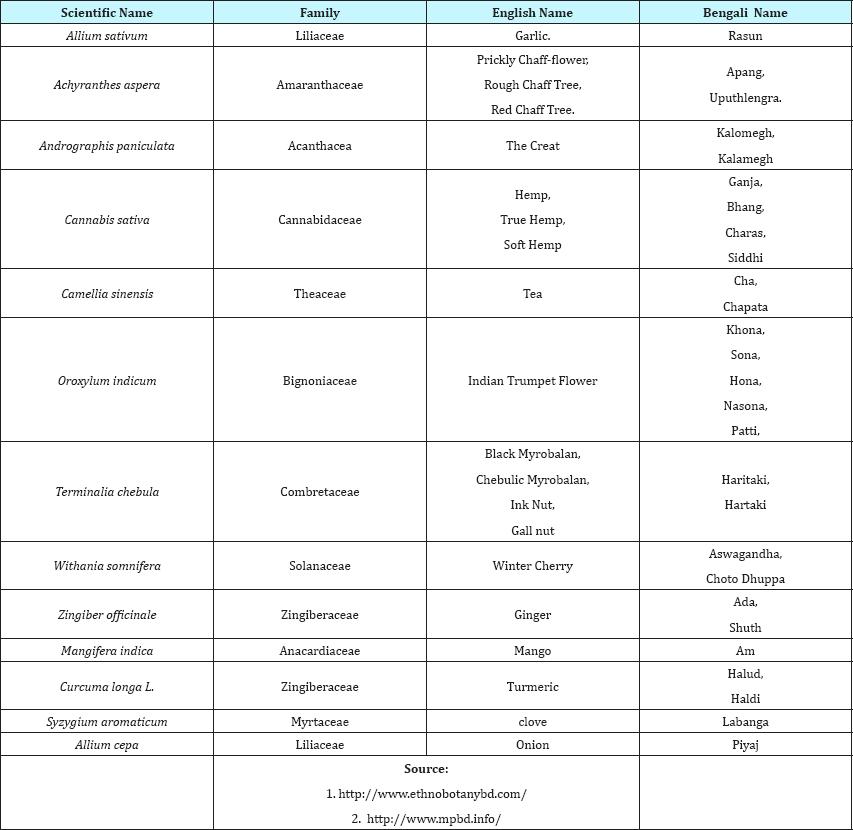 | Scientific Name | Family | English Name | Bengali Name |
|---|---|---|---|
| Allium sativum | Liliaceae | Garlic. | Rasun |
| Achyranthes aspera | Amaranthaceae | Prickly Chaff-flower, Rough Chaff Tree, Red Chaff Tree. | Apang, Uputhlengra. |
| Andrographis paniculata | Acanthacea | The Creat | Kalomegh, Kalamegh |
| Cannabis sativa | Cannabidaceae | Hemp, True Hemp, Soft Hemp | Ganja, Bhang, Charas, Siddhi |
| Camellia sinensis | Theaceae | Tea | Cha, Chapata |
| Oroxylum indicum | Bignoniaceae | Indian Trumpet Flower | Khona, Sona, Hona, Nasona, Patti, |
| Terminalia chebula | Combretaceae | Black Myrobalan, Chebulic Myrobalan, Ink Nut, Gall nut | Haritaki, Hartaki |
| Withania somnifera | Solanaceae | Winter Cherry | Aswagandha, Choto Dhuppa |
| Zingiber officinale | Zingiberaceae | Ginger | Ada, Shuth |
| Mangifera indica | Anacardiaceae | Mango | Am |
| Curcuma longa L. | Zingiberaceae | Turmeric | Halud, Haldi |
| Syzygium aromaticum | Myrtaceae | clove | Labanga |
| Allium cepa | Liliaceae | Onion | Piyaj |
| | Source: 1. http://www.ethnobotanybd.com/ 2. http://www.mpbd.info/ | | |